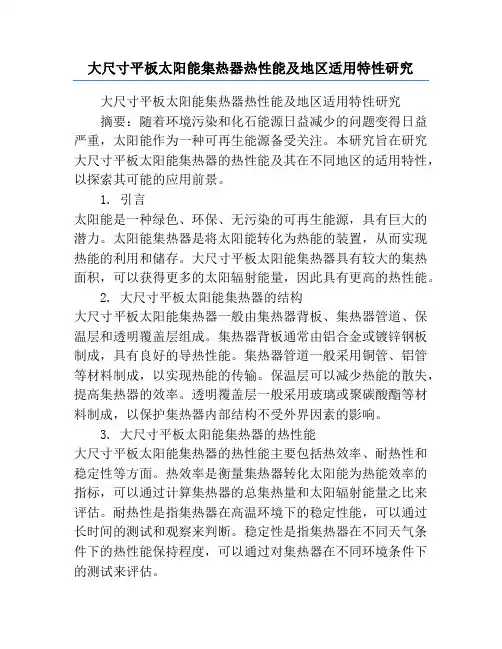 大尺寸平板太阳能集热器热性能及地区适用特性研究

大尺寸平板太阳能集热器热性能及地区适用特性研究

摘要：随着环境污染和化石能源日益减少的问题变得日益严重，太阳能作为一种可再生能源备受关注。本研究旨在研究大尺寸平板太阳能集热器的热性能及其在不同地区的适用特性，以探索其可能的应用前景。

1. 引言

太阳能是一种绿色、环保、无污染的可再生能源，具有巨大的潜力。太阳能集热器是将太阳能转化为热能的装置，从而实现热能的利用和储存。大尺寸平板太阳能集热器具有较大的集热面积，可以获得更多的太阳辐射能量，因此具有更高的热性能。

2. 大尺寸平板太阳能集热器的结构

大尺寸平板太阳能集热器一般由集热器背板、集热器管道、保温层和透明覆盖层组成。集热器背板通常由铝合金或镀锌钢板制成，具有良好的导热性能。集热器管道一般采用铜管、铝管等材料制成，以实现热能的传输。保温层可以减少热能的散失，提高集热器的效率。透明覆盖层一般采用玻璃或聚碳酸酯等材料制成，以保护集热器内部结构不受外界因素的影响。

3. 大尺寸平板太阳能集热器的热性能

大尺寸平板太阳能集热器的热性能主要包括热效率、耐热性和稳定性等方面。热效率是衡量集热器转化太阳能为热能效率的指标，可以通过计算集热器的总集热量和太阳辐射能量之比来评估。耐热性是指集热器在高温环境下的稳定性能，可以通过长时间的测试和观察来判断。稳定性是指集热器在不同天气条件下的热性能保持程度，可以通过对集热器在不同环境条件下的测试来评估。